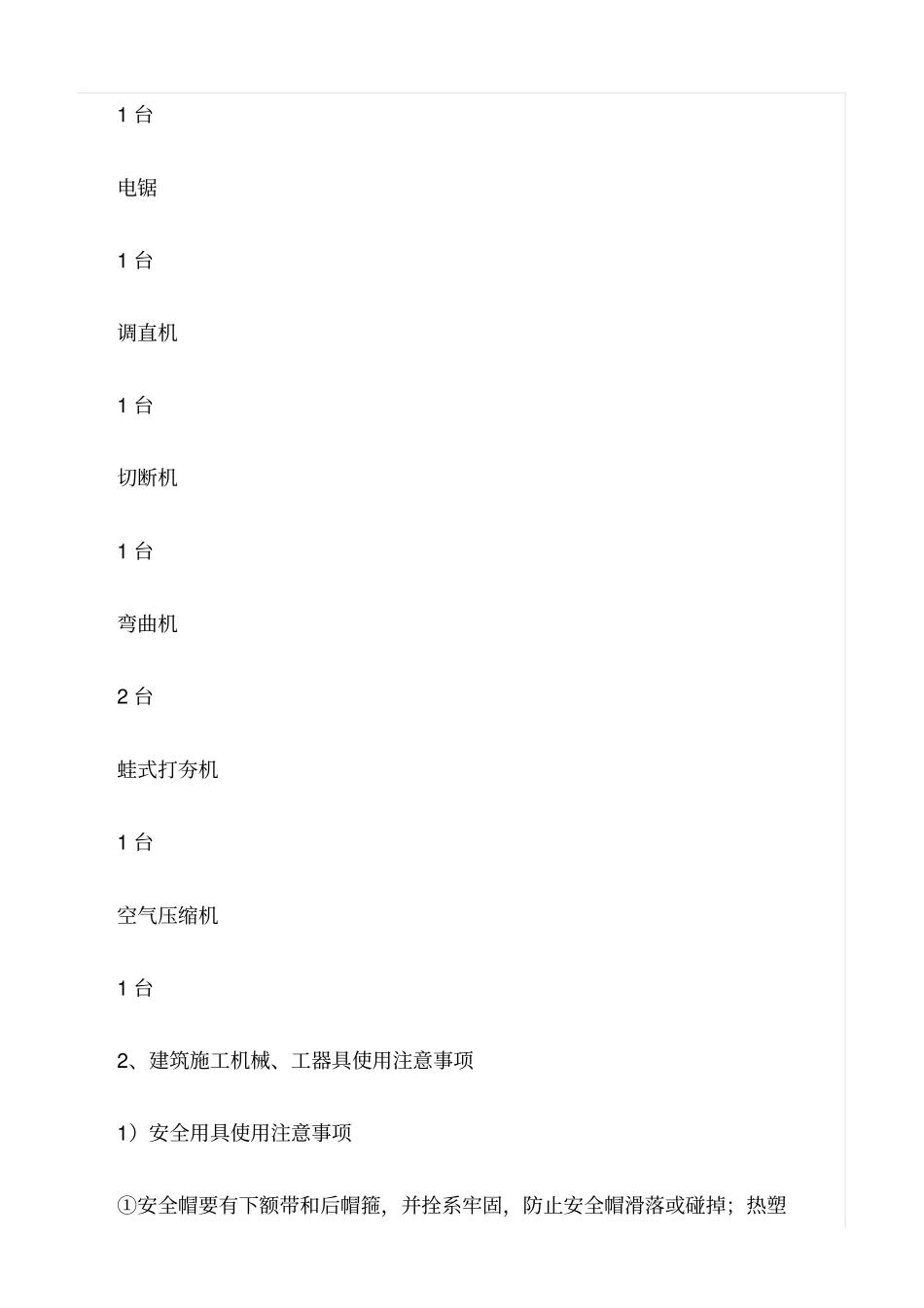 1 台

电锯

1 台

调直机

1 台

切断机

1 台

弯曲机

2 台

蛙式打夯机

1 台

空气压缩机

1 台

2、建筑施工机械、工器具使用注意事项

1）安全用具使用注意事项

①安全帽要有下颏带和后帽箍，并拴系牢固，防止安全帽滑落或碰掉；热塑